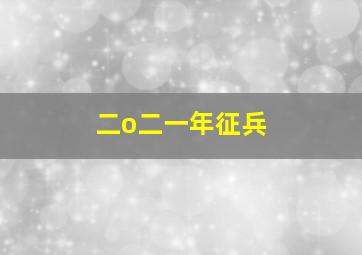 二o二一年征兵